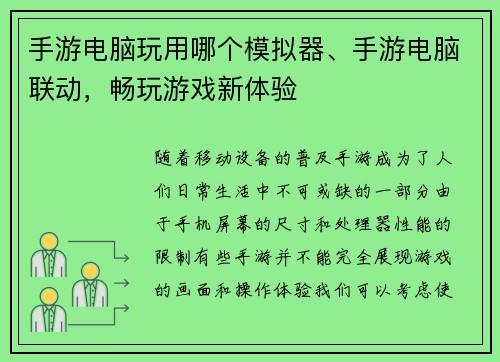 手游电脑玩用哪个模拟器、手游电脑联动，畅玩游戏新体验

随着移动设备的普及手游成为了人们日常生活中不可或缺的一部分由于手机屏幕的尺寸和处理器性能的限制有些手游并不能完全展现游戏的画面和操作体验我们可以考虑使